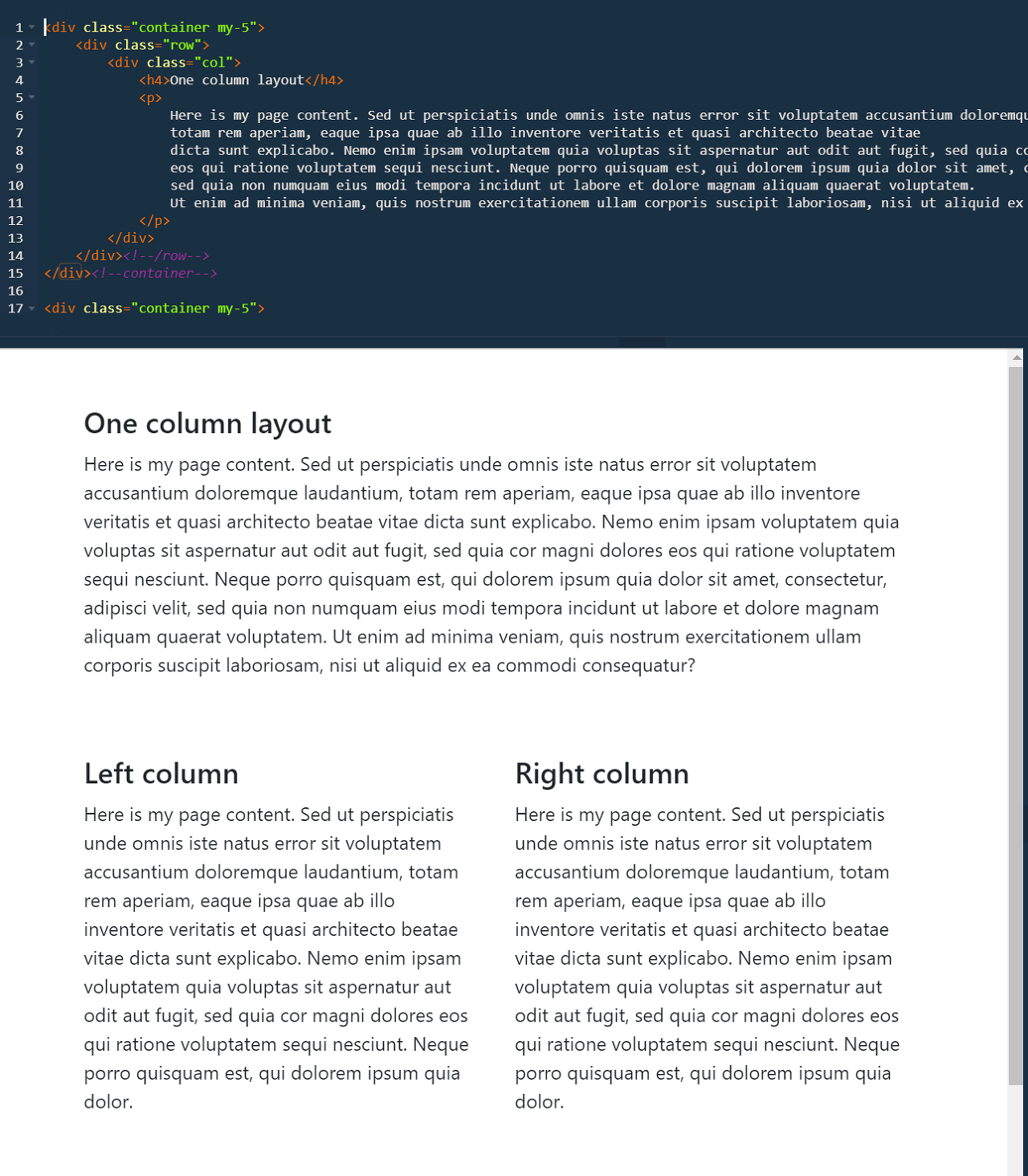 1 <div class="container my-5">
2     <div class="row">
3         <div class="col">
4             <h4>One column layout</h4>
5             <p>
6                 Here is my page content. Sed ut perspiciatis unde omnis iste natus error sit voluptatem accusantium doloremqu
7                 totam rem aperiam, eaque ipsa quae ab illo inventore veritatis et quasi architecto beatae vitae
8                 dicta sunt explicabo. Nemo enim ipsam voluptatem quia voluptas sit aspernatur aut odit aut fugit, sed quia co
9                 eos qui ratione voluptatem sequi nesciunt. Neque porro quisquam est, qui dolorem ipsum quia dolor sit amet, c
10                sed quia non numquam eius modi tempora incidunt ut labore et dolore magnam aliquam quaerat voluptatem.
11                Ut enim ad minima veniam, quis nostrum exercitationem ullam corporis suscipit laboriosam, nisi ut aliquid ex
12            </p>
13        </div>
14    </div><!--/row-->
15 </div><!--container-->
16
17 <div class="container my-5">

One column layout

Here is my page content. Sed ut perspiciatis unde omnis iste natus error sit voluptatem accusantium doloremque laudantium, totam rem aperiam, eaque ipsa quae ab illo inventore veritatis et quasi architecto beatae vitae dicta sunt explicabo. Nemo enim ipsam voluptatem quia voluptas sit aspernatur aut odit aut fugit, sed quia cor magni dolores eos qui ratione voluptatem sequi nesciunt. Neque porro quisquam est, qui dolorem ipsum quia dolor sit amet, consectetur, adipisci velit, sed quia non numquam eius modi tempora incidunt ut labore et dolore magnam aliquam quaerat voluptatem. Ut enim ad minima veniam, quis nostrum exercitationem ullam corporis suscipit laboriosam, nisi ut aliquid ex ea commodi consequatur?

Left column

Here is my page content. Sed ut perspiciatis unde omnis iste natus error sit voluptatem accusantium doloremque laudantium, totam rem aperiam, eaque ipsa quae ab illo inventore veritatis et quasi architecto beatae vitae dicta sunt explicabo. Nemo enim ipsam voluptatem quia voluptas sit aspernatur aut odit aut fugit, sed quia cor magni dolores eos qui ratione voluptatem sequi nesciunt. Neque porro quisquam est, qui dolorem ipsum quia dolor.

Right column

Here is my page content. Sed ut perspiciatis unde omnis iste natus error sit voluptatem accusantium doloremque laudantium, totam rem aperiam, eaque ipsa quae ab illo inventore veritatis et quasi architecto beatae vitae dicta sunt explicabo. Nemo enim ipsam voluptatem quia voluptas sit aspernatur aut odit aut fugit, sed quia cor magni dolores eos qui ratione voluptatem sequi nesciunt. Neque porro quisquam est, qui dolorem ipsum quia dolor.